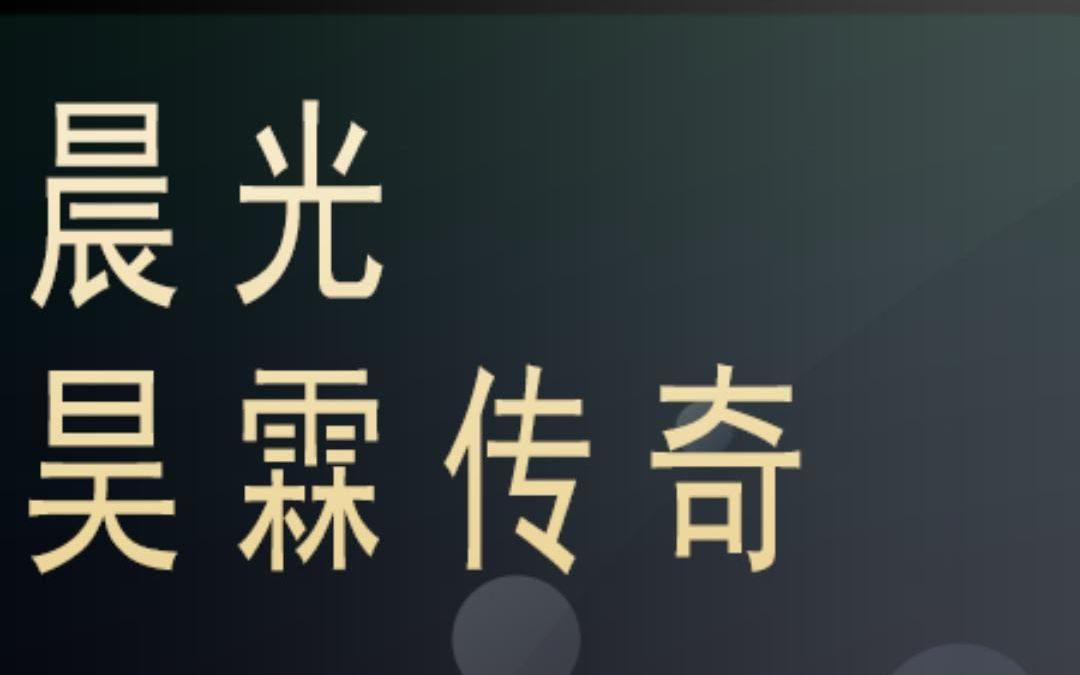 晨光
昊霖传奇